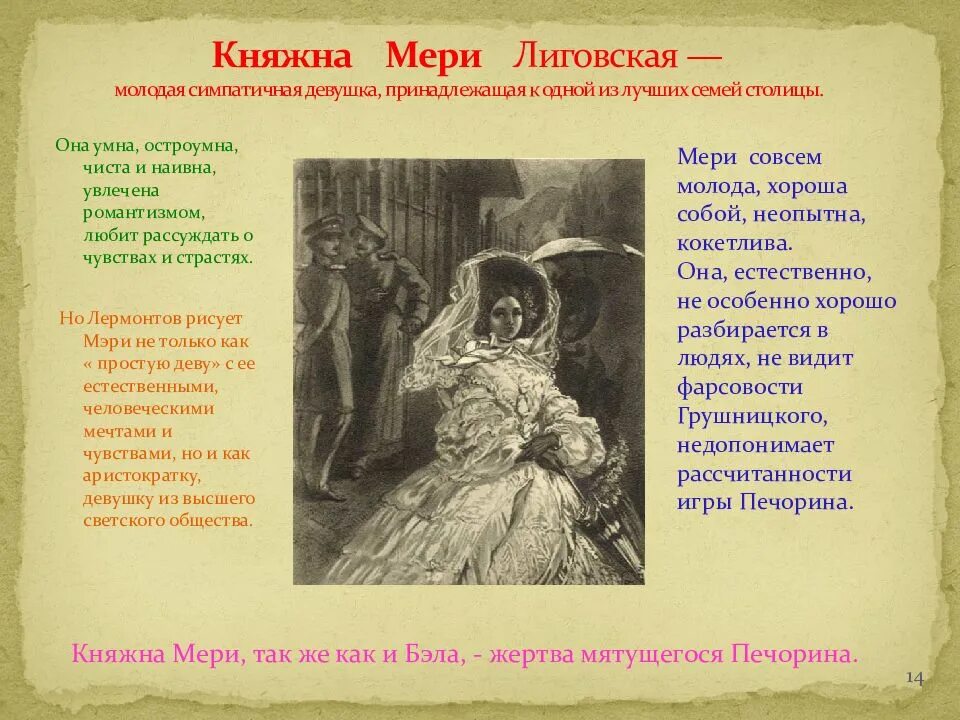 Княжна Мери Лиговская —
молодая симпатичная девушка, принадлежащая к одной из лучших семей столицы.

Она умна, остроумна, чиста и наивна, увлечена романтизмом, любит рассуждать о чувствах и страстях.

Но Лермонтов рисует Мэри не только как « простую деву» с ее естественными, человеческими мечтами и чувствами, но и как аристократку, девушку из высшего светского общества.

Мери совсем молода, хороша собой, неопытна, кокетлива. Она, естественно, не особенно хорошо разбирается в людях, не видит фарсовости Грушницкого, недопонимает рассчитанности игры Печорина.

Княжна Мери, так же как и Бэла, - жертва мятущегося Печорина.

14